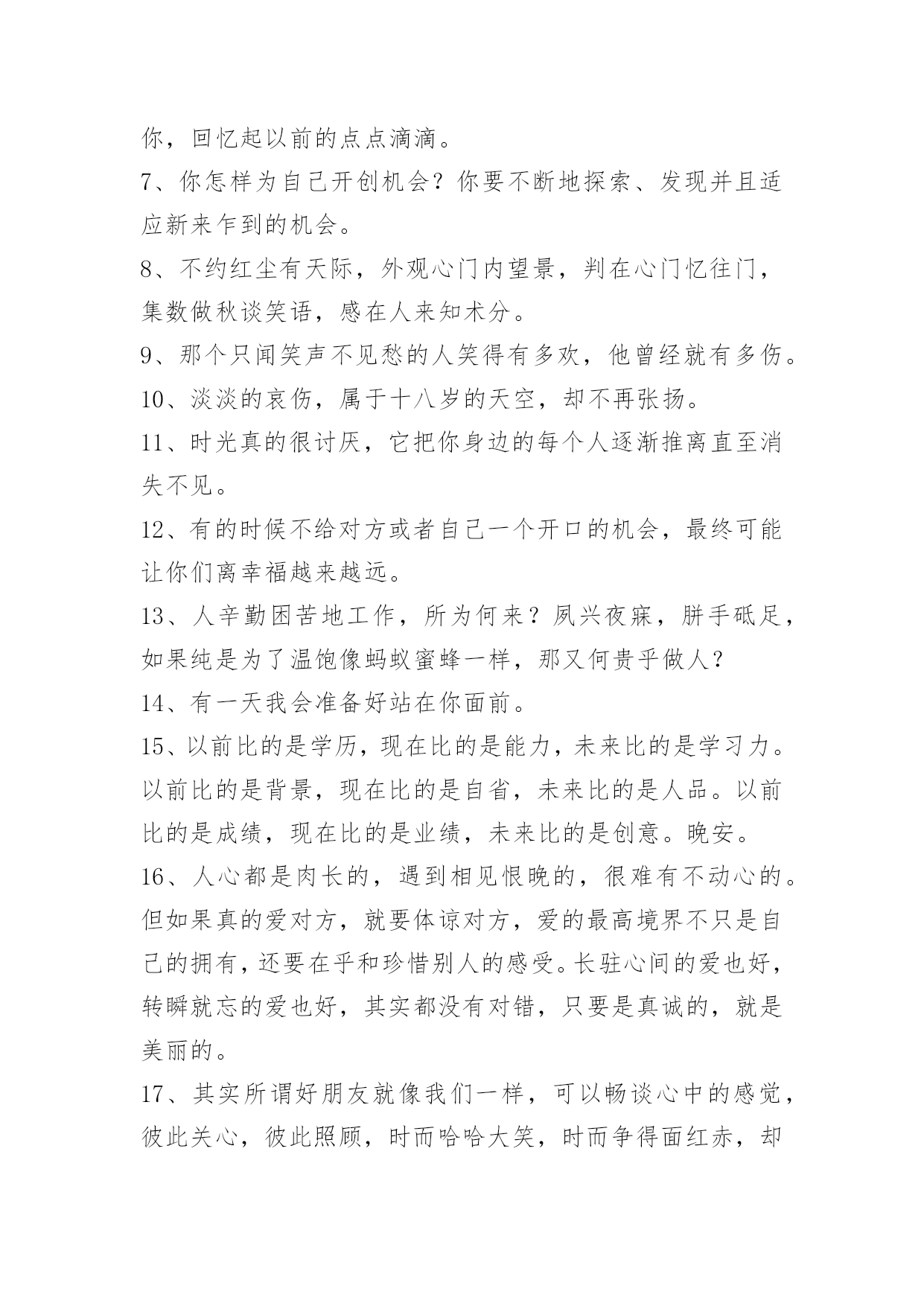 你，回忆起以前的点点滴滴。

7、你怎样为自己开创机会？你要不断地探索、发现并且适应新来乍到的机会。

8、不约红尘有天际，外观心门内望景，判在心门忆往门，集数做秋谈笑语，感在人来知术分。

9、那个只闻笑声不见愁的人笑得有多欢，他曾经就有多伤。

10、淡淡的哀伤，属于十八岁的天空，却不再张扬。

11、时光真的很讨厌，它把你身边的每个人逐渐推离直至消失不见。

12、有的时候不给对方或者自己一个开口的机会，最终可能让你们离幸福越来越远。

13、人辛勤困苦地工作，所为何来？夙兴夜寐，胼手砥足，如果纯是为了温饱像蚂蚁蜜蜂一样，那又何贵乎做人？

14、有一天我会准备好站在你面前。

15、以前比的是学历，现在比的是能力，未来比的是学习力。以前比的是背景，现在比的是自省，未来比的是人品。以前比的是成绩，现在比的是业绩，未来比的是创意。晚安。

16、人心都是肉长的，遇到相见恨晚的，很难有不动心的。但如果真的爱对方，就要体谅对方，爱的最高境界不只是自己的拥有，还要在乎和珍惜别人的感受。长驻心间的爱也好，转瞬就忘的爱也好，其实都没有对错，只要是真诚的，就是美丽的。

17、其实所谓好朋友就像我们一样，可以畅谈心中的感觉，彼此关心，彼此照顾，时而哈哈大笑，时而争得面红赤，却